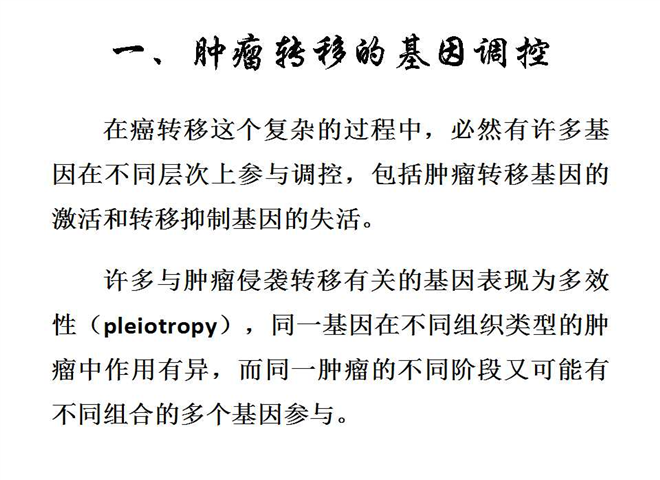 一、肿瘤转移的基因调控

在癌转移这个复杂的过程中，必然有许多基因在不同层次上参与调控，包括肿瘤转移基因的激活和转移抑制基因的失活。

许多与肿瘤侵袭转移有关的基因表现为多效性（pleiotropy），同一基因在不同组织类型的肿瘤中作用有异，而同一肿瘤的不同阶段又可能有不同组合的多个基因参与。